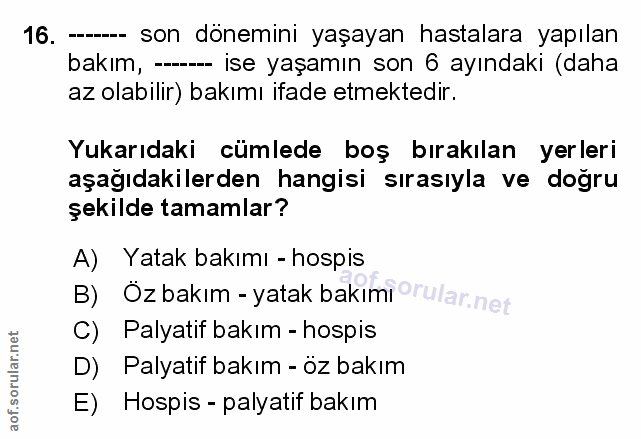 16. ------- son dönemini yaşayan hastalara yapılan bakım, ------- ise yaşamın son 6 ayındaki (daha az olabilir) bakımı ifade etmektedir.

Yukarıdaki cümlede boş bırakılan yerleri aşağıdakilerden hangisi sırasıyla ve doğru şekilde tamamlar?

A) Yatak bakımı - hospis
B) Öz bakım - yatak bakımı
C) Palyatif bakım - hospis
D) Palyatif bakım - öz bakım
E) Hospis - palyatif bakım

aof.sorular.net